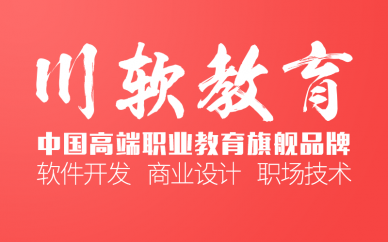 川软教育

中国高端职业教育旗舰品牌

软件开发 商业设计 职场技术